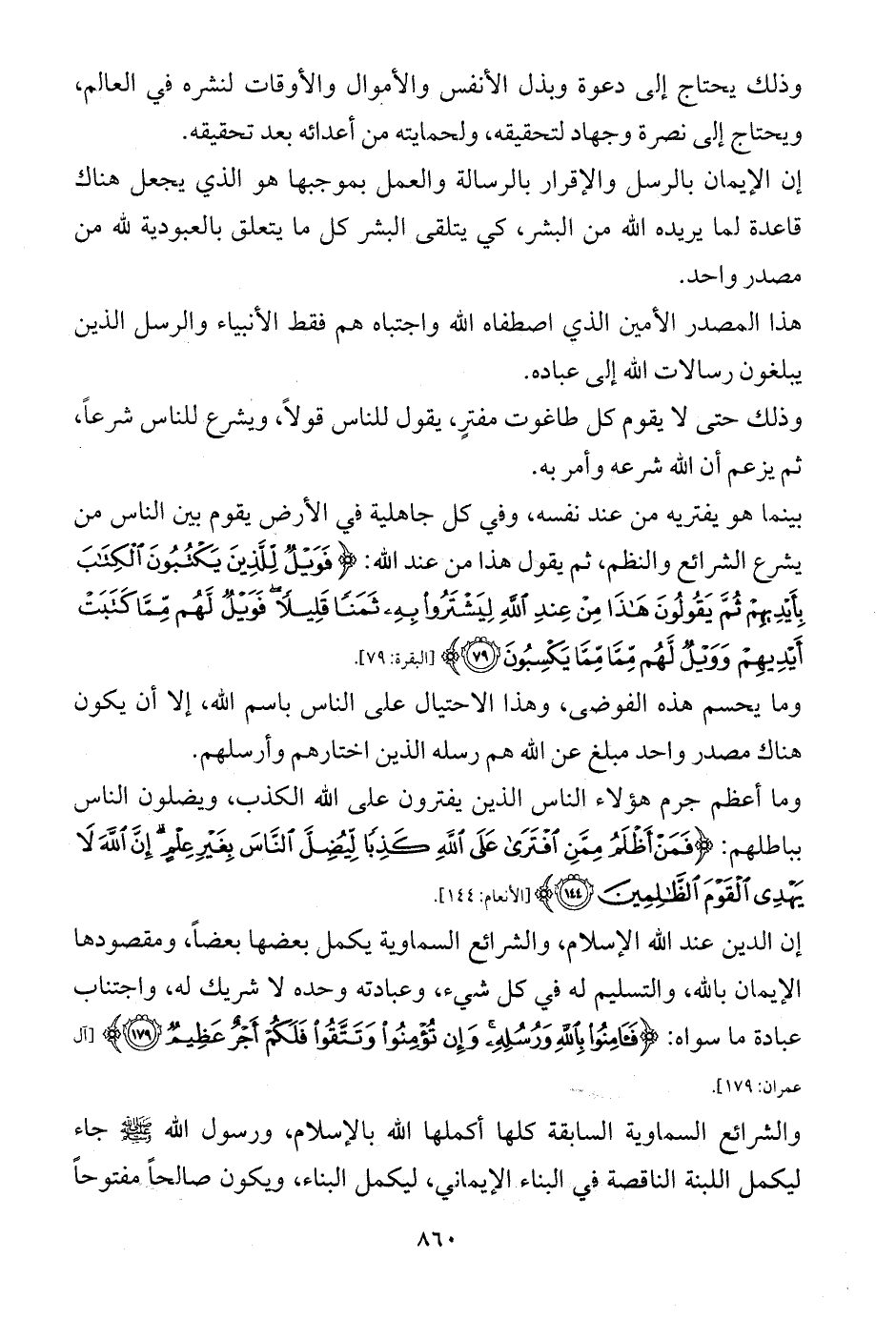 وذلك يحتاج إلى دعوة وبذل الأنفس والأموال والأوقات لنشره في العالم، ويحتاج إلى نصرة وجهاد لتحقيقه، ولحمايته من أعدائه بعد تحقيقه.

إن الإيمان بالرسل والإقرار بالرسالة والعمل بموجبها هو الذي يجعل هناك قاعدة لما يريده الله من البشر، كي يتلقى البشر كل ما يتعلق بالعبودية لله من مصدر واحد.

هذا المصدر الأمين الذي اصطفاه الله واجتباه هم فقط الأنبياء والرسل الذين يبلغون رسالات الله إلى عباده.

وذلك حتى لا يقوم كل طاغوت مفترٍ، يقول للناس قولاً، ويشرع للناس شرعاً، ثم يزعم أن الله شرعه وأمر به.

بينما هو يفتريه من عند نفسه، وفي كل جاهلية في الأرض يقوم بين الناس من يشرع الشرائع والنظم، ثم يقول هذا من عند الله: ﴿فَوَيْلٌ لِّلَّذِينَ يَكْتُبُونَ ٱلْكِتَٰبَ بِأَيْدِيهِمْ ثُمَّ يَقُولُونَ هَٰذَا مِنْ عِندِ ٱللَّهِ لِيَشْتَرُوا۟ بِهِۦ ثَمَنًا قَلِيلًا ۖ فَوَيْلٌ لَّهُم مِّمَّا كَتَبَتْ أَيْدِيهِمْ وَوَيْلٌ لَّهُم مِّمَّا يَكْسِبُونَ ﴿٧٩﴾﴾ [البقرة: ٧٩].

وما يحسم هذه الفوضى، وهذا الاحتيال على الناس باسم الله، إلا أن يكون هناك مصدر واحد مبلغ عن الله هم رسله الذين اختارهم وأرسلهم.

وما أعظم جرم هؤلاء الناس الذين يفترون على الله الكذب، ويضلون الناس بباطلهم: ﴿فَمَنْ أَظْلَمُ مِمَّنِ ٱفْتَرَىٰ عَلَى ٱللَّهِ كَذِبًا لِّيُضِلَّ ٱلنَّاسَ بِغَيْرِ عِلْمٍ ۗ إِنَّ ٱللَّهَ لَا يَهْدِى ٱلْقَوْمَ ٱلظَّٰلِمِينَ ﴿١٤٤﴾﴾ [الأنعام: ١٤٤].

إن الدين عند الله الإسلام، والشرائع السماوية يكمل بعضها بعضاً، ومقصودها الإيمان بالله، والتسليم له في كل شيء، وعبادته وحده لا شريك له، واجتناب عبادة ما سواه: ﴿فَـَٔامِنُوا۟ بِٱللَّهِ وَرُسُلِهِۦ ۚ وَإِن تُؤْمِنُوا۟ وَتَتَّقُوا۟ فَلَكُمْ أَجْرٌ عَظِيمٌ ﴿١٧٩﴾﴾ [آل عمران: ١٧٩].

والشرائع السماوية السابقة كلها أكملها الله بالإسلام، ورسول الله ﷺ جاء ليكمل اللبنة الناقصة في البناء الإيماني، ليكمل البناء، ويكون صالحاً مفتوحاً

٨٦٠